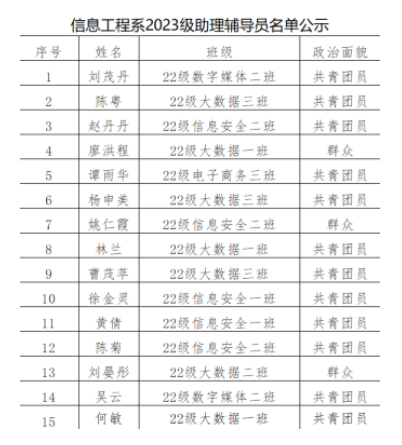 信息工程系2023级助理辅导员名单公示

| 序号 | 姓名 | 班级 | 政治面貌 |
|---|---|---|---|
| 1 | 刘茂丹 | 22级数字媒体二班 | 共青团员 |
| 2 | 陈粤 | 22级大数据三班 | 共青团员 |
| 3 | 赵丹丹 | 22级信息安全二班 | 共青团员 |
| 4 | 廖洪程 | 22级大数据一班 | 群众 |
| 5 | 谭雨华 | 22级电子商务三班 | 共青团员 |
| 6 | 杨申美 | 22级大数据三班 | 共青团员 |
| 7 | 姚仁霞 | 22级信息安全二班 | 群众 |
| 8 | 林兰 | 22级大数据一班 | 共青团员 |
| 9 | 曹茂苹 | 22级大数据三班 | 共青团员 |
| 10 | 徐金灵 | 22级信息安全一班 | 共青团员 |
| 11 | 黄倩 | 22级信息安全一班 | 共青团员 |
| 12 | 陈菊 | 22级信息安全二班 | 共青团员 |
| 13 | 刘晏彤 | 22级大数据二班 | 群众 |
| 14 | 吴云 | 22级数字媒体二班 | 共青团员 |
| 15 | 何敏 | 22级大数据一班 | 共青团员 |